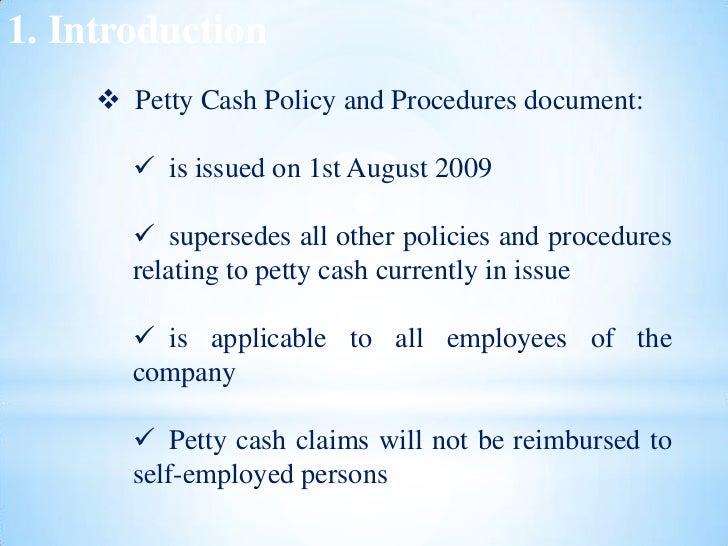 1. Introduction

❖ Petty Cash Policy and Procedures document:

✓ is issued on 1st August 2009

✓ supersedes all other policies and procedures relating to petty cash currently in issue

✓ is applicable to all employees of the company

✓ Petty cash claims will not be reimbursed to self-employed persons